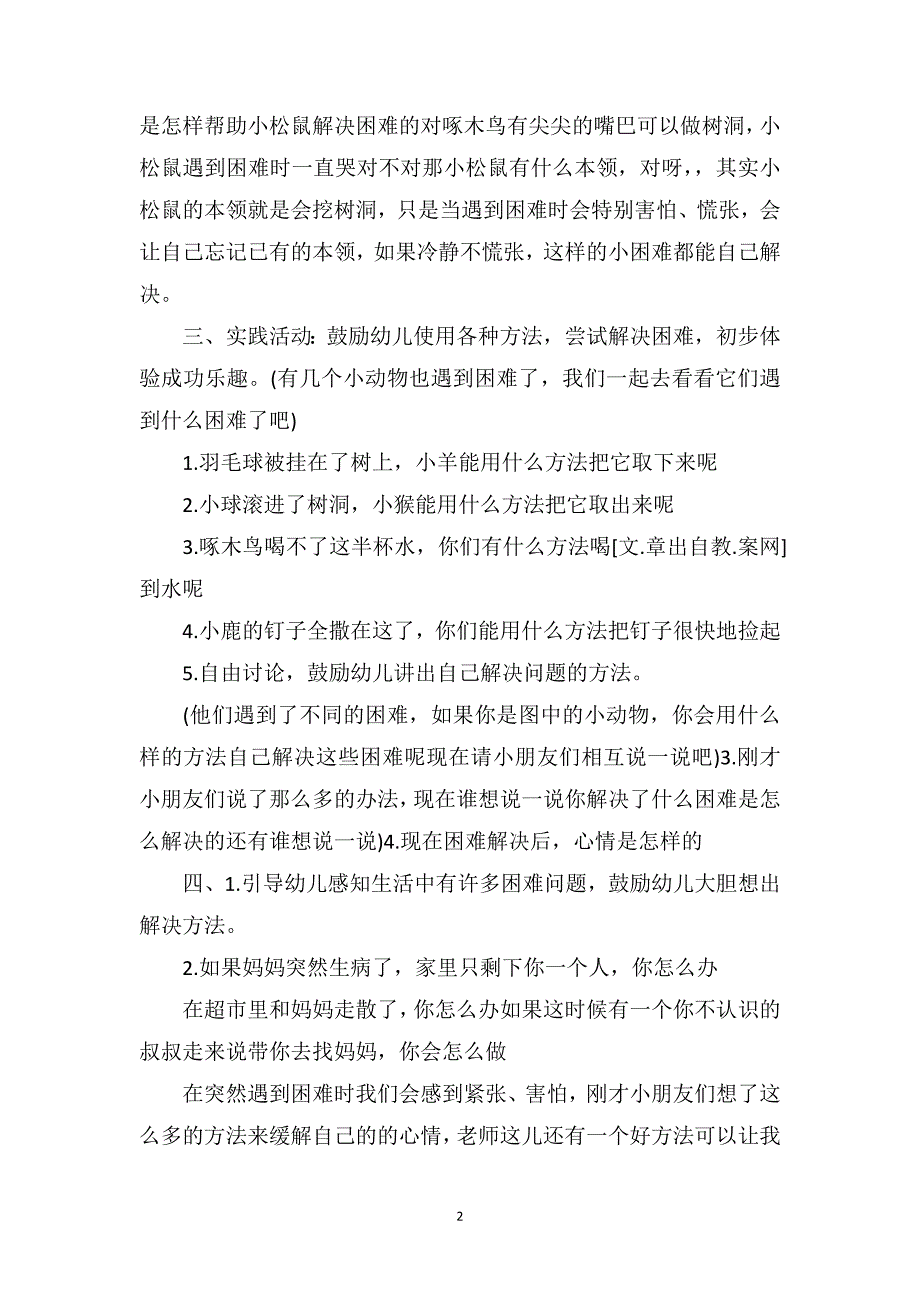 是怎样帮助小松鼠解决困难的对啄木鸟有尖尖的嘴巴可以做树洞，小松鼠遇到困难时一直哭对不对那小松鼠有什么本领，对呀，，其实小松鼠的本领就是会挖树洞，只是当遇到困难时会特别害怕、慌张，会让自己忘记已有的本领，如果冷静不慌张，这样的小困难都能自己解决。

三、实践活动：鼓励幼儿使用各种方法，尝试解决困难，初步体验成功乐趣。(有几个小动物也遇到困难了，我们一起去看看它们遇到什么困难了吧)

1.羽毛球被挂在了树上，小羊能用什么方法把它取下来呢

2.小球滚进了树洞，小猴能用什么方法把它取出来呢

3.啄木鸟喝不了这半杯水，你们有什么方法喝[文.章出自教.案网]到水呢

4.小鹿的钉子全撒在这了，你们能用什么方法把钉子很快地捡起

5.自由讨论，鼓励幼儿讲出自己解决问题的方法。

(他们遇到了不同的困难，如果你是图中的小动物，你会用什么样的方法自己解决这些困难呢现在请小朋友们相互说一说吧)3.刚才小朋友们说了那么多的办法，现在谁想说一说你解决了什么困难是怎么解决的还有谁想说一说)4.现在困难解决后，心情是怎样的

四、1.引导幼儿感知生活中有许多困难问题，鼓励幼儿大胆想出解决方法。

2.如果妈妈突然生病了，家里只剩下你一个人，你怎么办

在超市里和妈妈走散了，你怎么办如果这时候有一个你不认识的叔叔走来说带你去找妈妈，你会怎么做

在突然遇到困难时我们会感到紧张、害怕，刚才小朋友们想了这么多的方法来缓解自己的的心情，老师这儿还有一个好方法可以让我

2